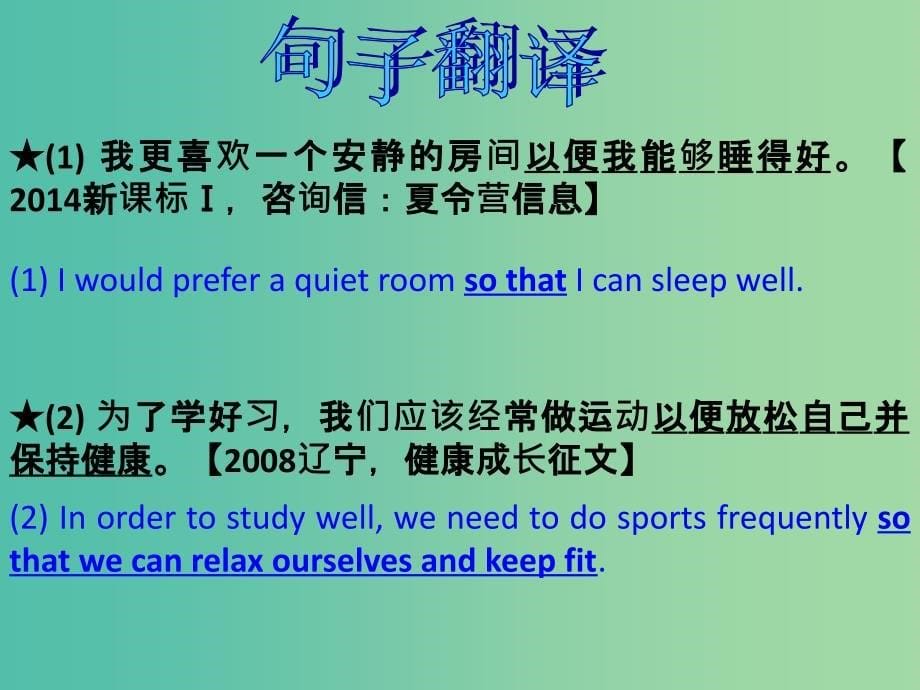 句子翻译

★(1) 我更喜欢一个安静的房间以便我能够睡得好。【2014新课标Ⅰ，咨询信：夏令营信息】

(1) I would prefer a quiet room so that I can sleep well.

★(2) 为了学好习，我们应该经常做运动以便放松自己并保持健康。【2008辽宁，健康成长征文】

(2) In order to study well, we need to do sports frequently so that we can relax ourselves and keep fit.